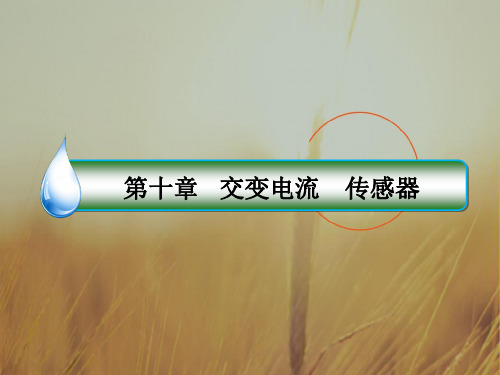 第十章　交变电流　传感器